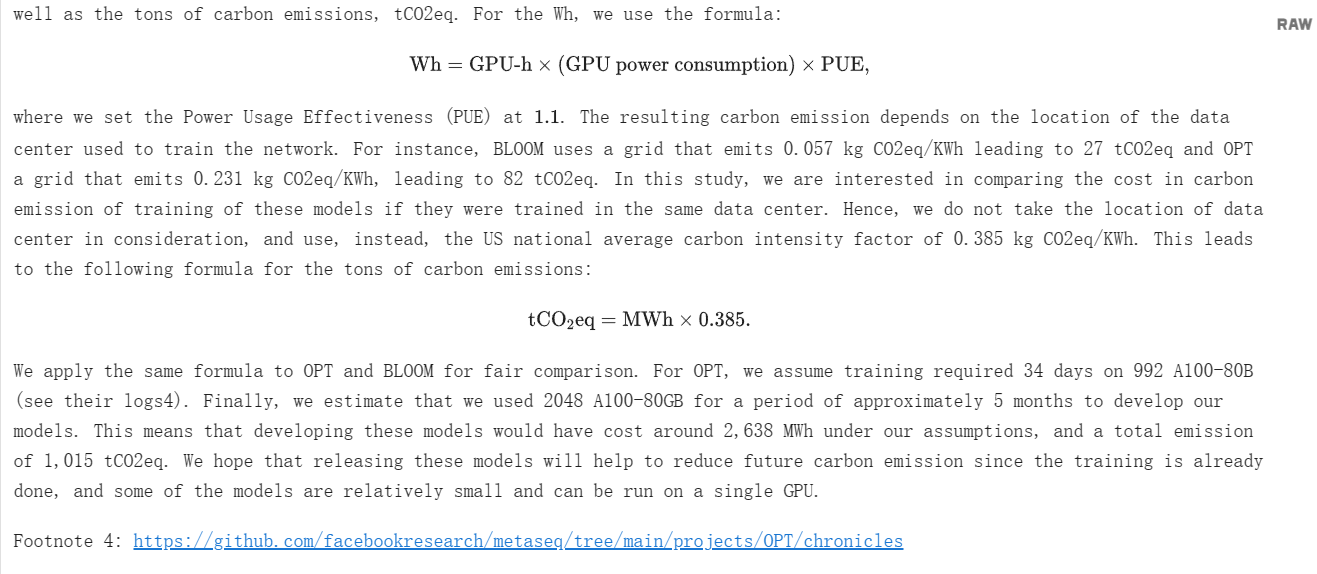 well as the tons of carbon emissions, tCO2eq. For the Wh, we use the formula:

RAW

$\text{Wh} = \text{GPU-h} \times (\text{GPU power consumption}) \times \text{PUE},$

where we set the Power Usage Effectiveness (PUE) at 1.1. The resulting carbon emission depends on the location of the data center used to train the network. For instance, BLOOM uses a grid that emits 0.057 kg CO2eq/KWh leading to 27 tCO2eq and OPT a grid that emits 0.231 kg CO2eq/KWh, leading to 82 tCO2eq. In this study, we are interested in comparing the cost in carbon emission of training of these models if they were trained in the same data center. Hence, we do not take the location of data center in consideration, and use, instead, the US national average carbon intensity factor of 0.385 kg CO2eq/KWh. This leads to the following formula for the tons of carbon emissions:

$\text{tCO}_2\text{eq} = \text{MWh} \times 0.385.$

We apply the same formula to OPT and BLOOM for fair comparison. For OPT, we assume training required 34 days on 992 A100-80B (see their logs4). Finally, we estimate that we used 2048 A100-80GB for a period of approximately 5 months to develop our models. This means that developing these models would have cost around 2,638 MWh under our assumptions, and a total emission of 1,015 tCO2eq. We hope that releasing these models will help to reduce future carbon emission since the training is already done, and some of the models are relatively small and can be run on a single GPU.

Footnote 4: https://github.com/facebookresearch/metaseq/tree/main/projects/OPT/chronicles